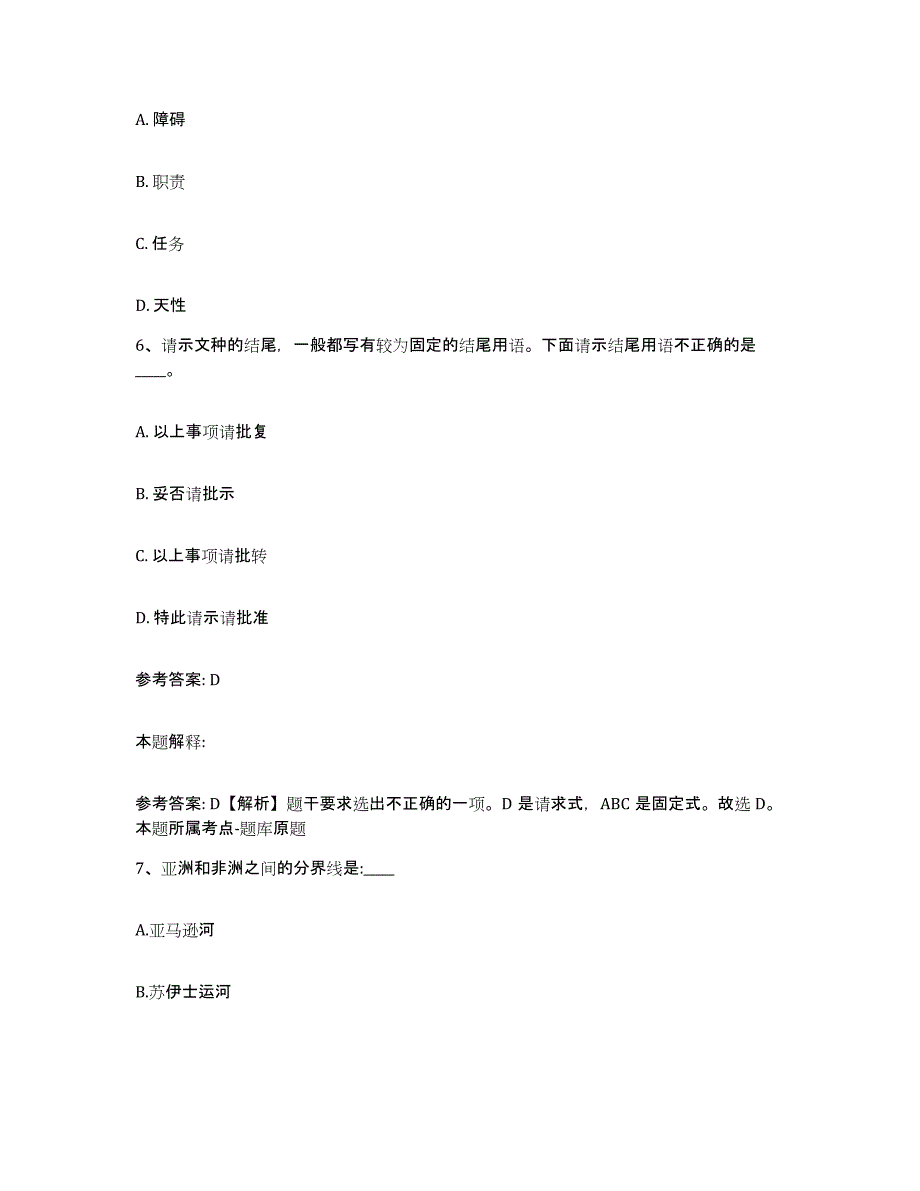 A. 障碍

B. 职责

C. 任务

D. 天性

6、请示文种的结尾，一般都写有较为固定的结尾用语。下面请示结尾用语不正确的是____。

A. 以上事项请批复

B. 妥否请批示

C. 以上事项请批转

D. 特此请示请批准

参考答案: D

本题解释:

参考答案: D【解析】题干要求选出不正确的一项。D 是请求式，ABC 是固定式。故选 D。本题所属考点-题库原题

7、亚洲和非洲之间的分界线是:____

A.亚马逊河

B.苏伊士运河